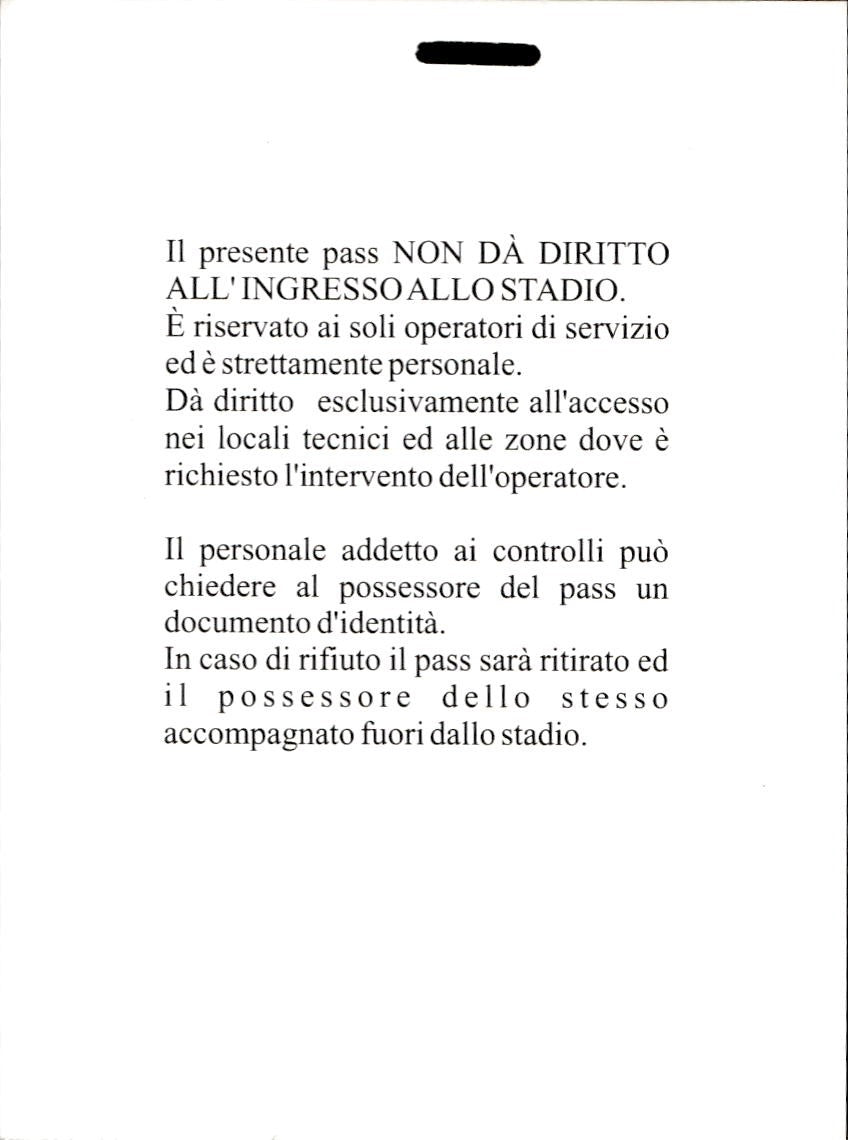 Il presente pass NON DÀ DIRITTO ALL' INGRESSO ALLO STADIO.
È riservato ai soli operatori di servizio ed è strettamente personale.
Dà diritto esclusivamente all'accesso nei locali tecnici ed alle zone dove è richiesto l'intervento dell'operatore.

Il personale addetto ai controlli può chiedere al possessore del pass un documento d'identità.
In caso di rifiuto il pass sarà ritirato ed il possessore dello stesso accompagnato fuori dallo stadio.